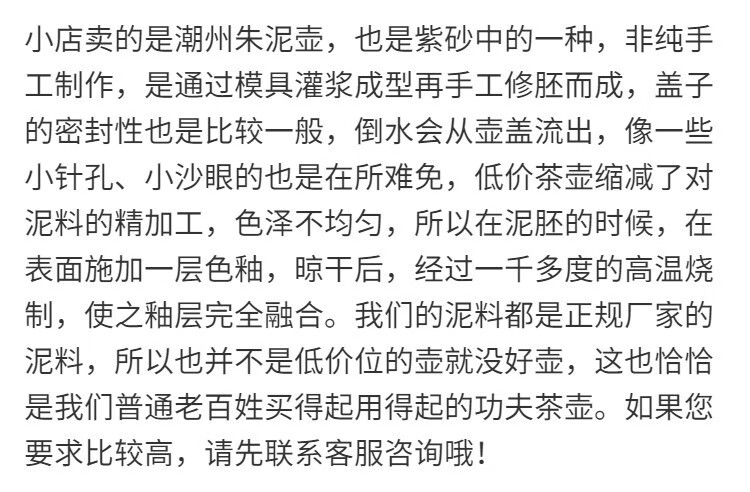 小店卖的是潮州朱泥壶，也是紫砂中的一种，非纯手工制作，是通过模具灌浆成型再手工修胚而成，盖子的密封性也是比较一般，倒水会从壶盖流出，像一些小针孔、小沙眼的也是在所难免，低价茶壶缩减了对泥料的精加工，色泽不均匀，所以在泥胚的时候，在表面施加一层色釉，晾干后，经过一千多度的高温烧制，使之釉层完全融合。我们的泥料都是正规厂家的泥料，所以也并不是低价位的壶就没好壶，这也恰恰是我们普通老百姓买得起用得起的功夫茶壶。如果您要求比较高，请先联系客服咨询哦！